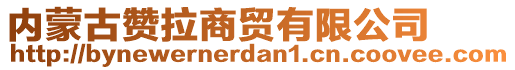 内蒙古赞拉商贸有限公司
http://bynewernerdan1.cn.coovee.com